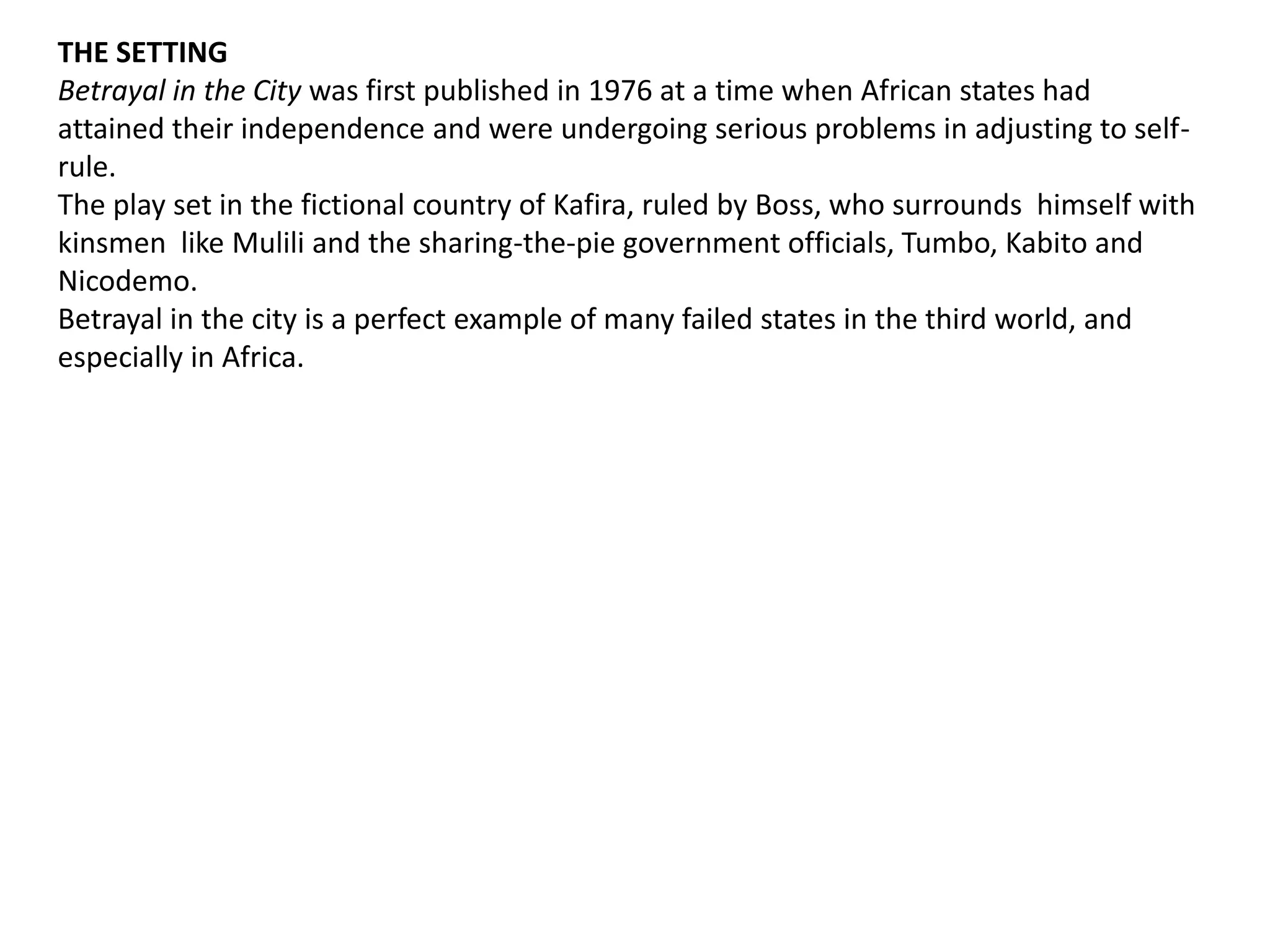 THE SETTING

Betrayal in the City was first published in 1976 at a time when African states had attained their independence and were undergoing serious problems in adjusting to self-rule.

The play set in the fictional country of Kafira, ruled by Boss, who surrounds himself with kinsmen like Mulili and the sharing-the-pie government officials, Tumbo, Kabito and Nicodemo.

Betrayal in the city is a perfect example of many failed states in the third world, and especially in Africa.